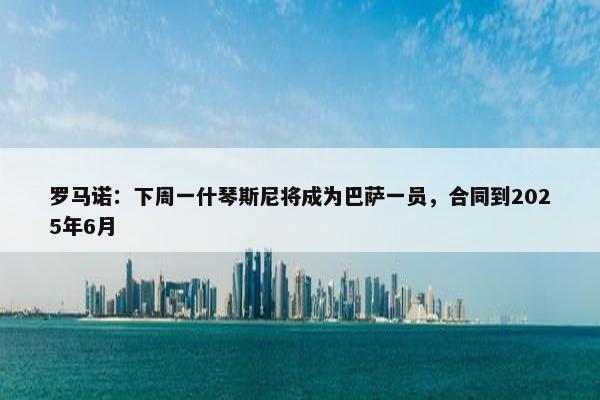 罗马诺：下周一什琴斯尼将成为巴萨一员，合同到2025年6月